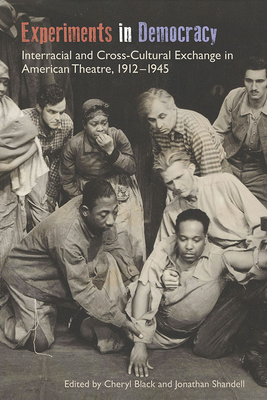 Experiments in Democracy

Interracial and Cross-Cultural Exchange in American Theatre, 1912–1945

Edited by Cheryl Black and Jonathan Shandell